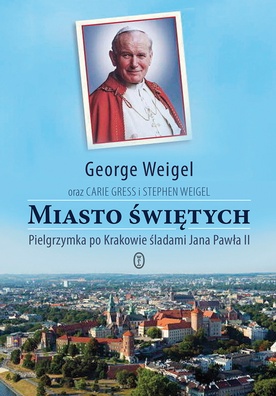 George Weigel

oraz CARIE GRESS i STEPHEN WEIGEL

MIASTO ŚWIĘTYCH

Pielgrzymka po Krakowie śladami Jana Pawła II